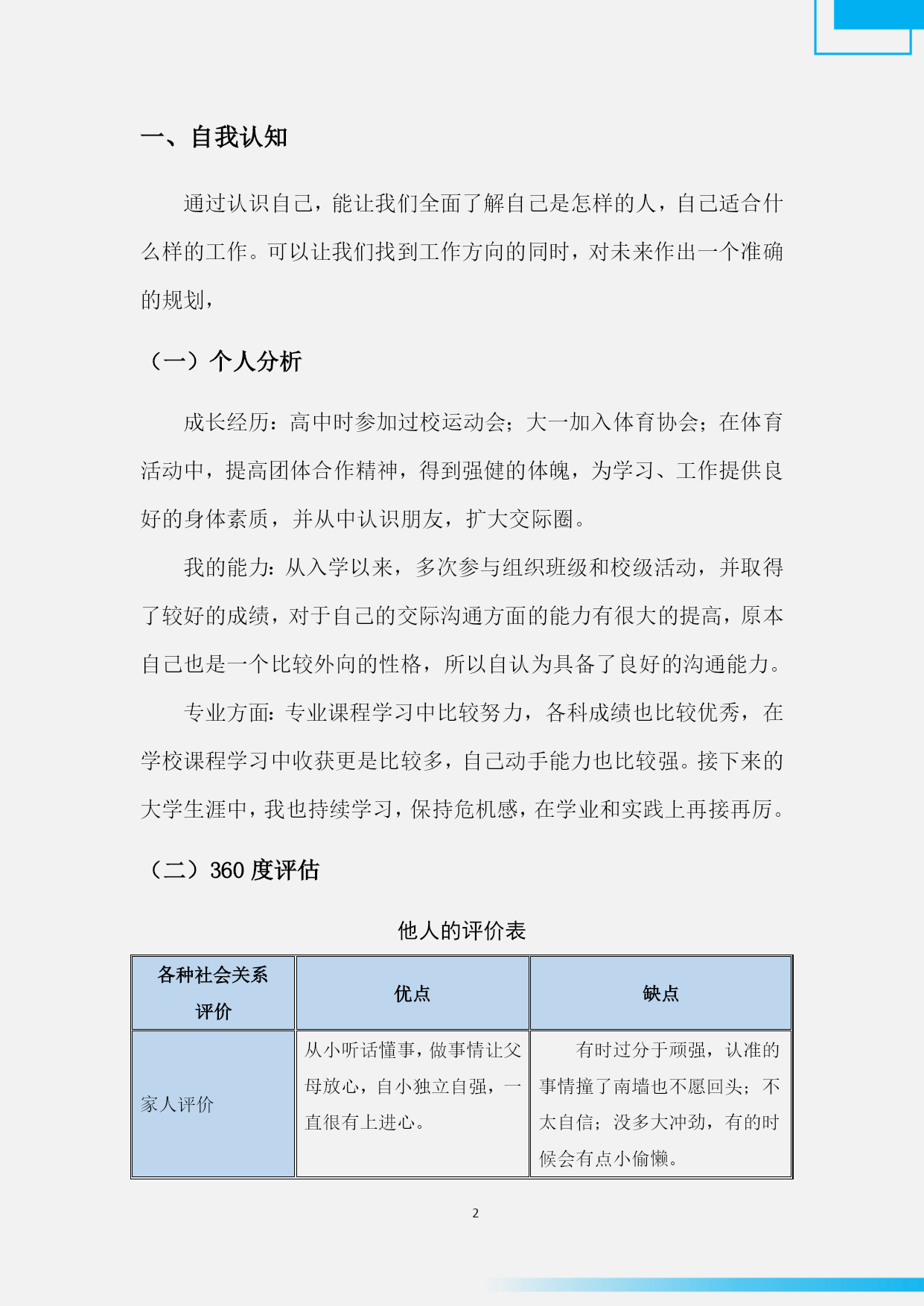 一、自我认知

通过认识自己，能让我们全面了解自己是怎样的人，自己适合什么样的工作。可以让我们找到工作方向的同时，对未来作出一个准确的规划，

（一）个人分析

成长经历：高中时参加过校运动会；大一加入体育协会；在体育活动中，提高团体合作精神，得到强健的体魄，为学习、工作提供良好的身体素质，并从中认识朋友，扩大交际圈。

我的能力：从入学以来，多次参与组织班级和校级活动，并取得了较好的成绩，对于自己的交际沟通方面的能力有很大的提高，原本自己也是一个比较外向的性格，所以自认为具备了良好的沟通能力。

专业方面：专业课程学习中比较努力，各科成绩也比较优秀，在学校课程学习中收获更是比较多，自己动手能力也比较强。接下来的大学生涯中，我也持续学习，保持危机感，在学业和实践上再接再厉。

（二）360 度评估

他人的评价表

| 各种社会关系评价 | 优点 | 缺点 |
|---|---|---|
| 家人评价 | 从小听话懂事，做事情让父母放心，自小独立自强，一直很有上进心。 | 有时过分于顽强，认准的事情撞了南墙也不愿回头；不太自信；没多大冲劲，有的时候会有点小偷懒。 |

2